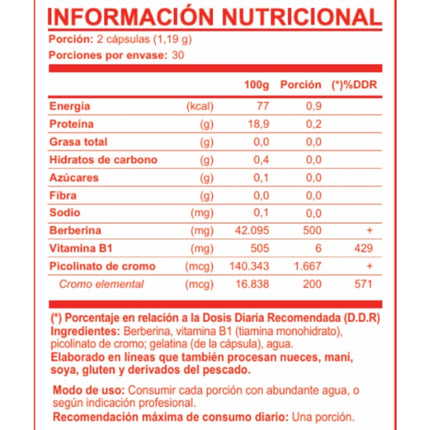 INFORMACIÓN NUTRICIONAL

Porción: 2 cápsulas (1,19 g)
Porciones por envase: 30

| | | 100g | Porción | (*)%DDR |
|---|---|---|---|---|
| Energía | (kcal) | 77 | 0,9 | |
| Proteína | (g) | 18,9 | 0,2 | |
| Grasa total | (g) | 0,0 | 0,0 | |
| Hidratos de carbono | (g) | 0,4 | 0,0 | |
| Azúcares | (g) | 0,1 | 0,0 | |
| Fibra | (g) | 0,0 | 0,0 | |
| Sodio | (mg) | 0,1 | 0,0 | |
| Berberina | (mg) | 42.095 | 500 | + |
| Vitamina B1 | (mg) | 505 | 6 | 429 |
| Picolinato de cromo | (mcg) | 140.343 | 1.667 | + |
| Cromo elemental | (mcg) | 16.838 | 200 | 571 |

(*) Porcentaje en relación a la Dosis Diaria Recomendada (D.D.R)
Ingredientes: Berberina, vitamina B1 (tiamina monohidrato), picolinato de cromo; gelatina (de la cápsula), agua.
Elaborado en líneas que también procesan nueces, maní, soya, gluten y derivados del pescado.

Modo de uso: Consumir cada porción con abundante agua, o según indicación profesional.
Recomendación máxima de consumo diario: Una porción.